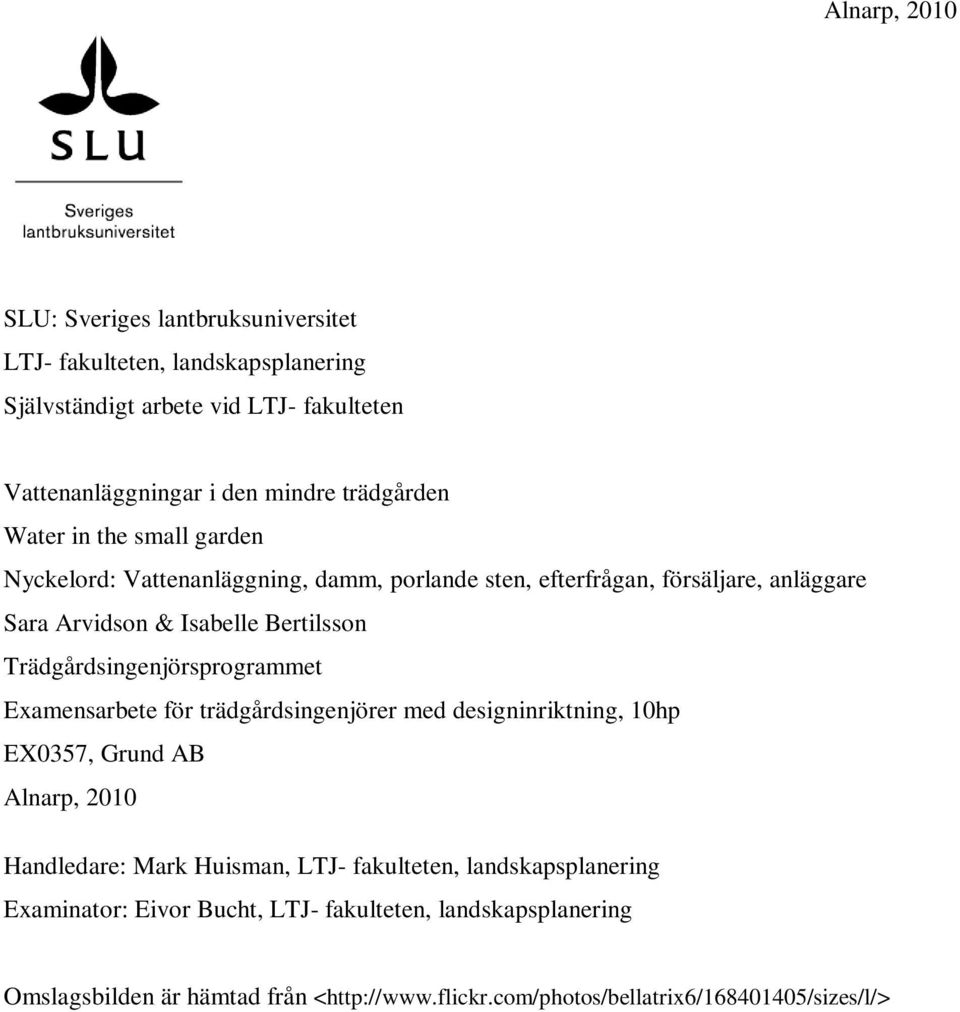 Alnarp, 2010

SLU

Sveriges lantbruksuniversitet

SLU: Sveriges lantbruksuniversitet

LTJ- fakulteten, landskapsplanering

Självständigt arbete vid LTJ- fakulteten

Vattenanläggningar i den mindre trädgården

Water in the small garden

Nyckelord: Vattenanläggning, damm, porlande sten, efterfrågan, försäljare, anläggare

Sara Arvidson & Isabelle Bertilsson

Trädgårdsingenjörsprogrammet

Examensarbete för trädgårdsingenjörer med designinriktning, 10hp

EX0357, Grund AB

Alnarp, 2010

Handledare: Mark Huisman, LTJ- fakulteten, landskapsplanering

Examinator: Eivor Bucht, LTJ- fakulteten, landskapsplanering

Omslagsbilden är hämtad från <http://www.flickr.com/photos/bellatrix6/168401405/sizes/l/>